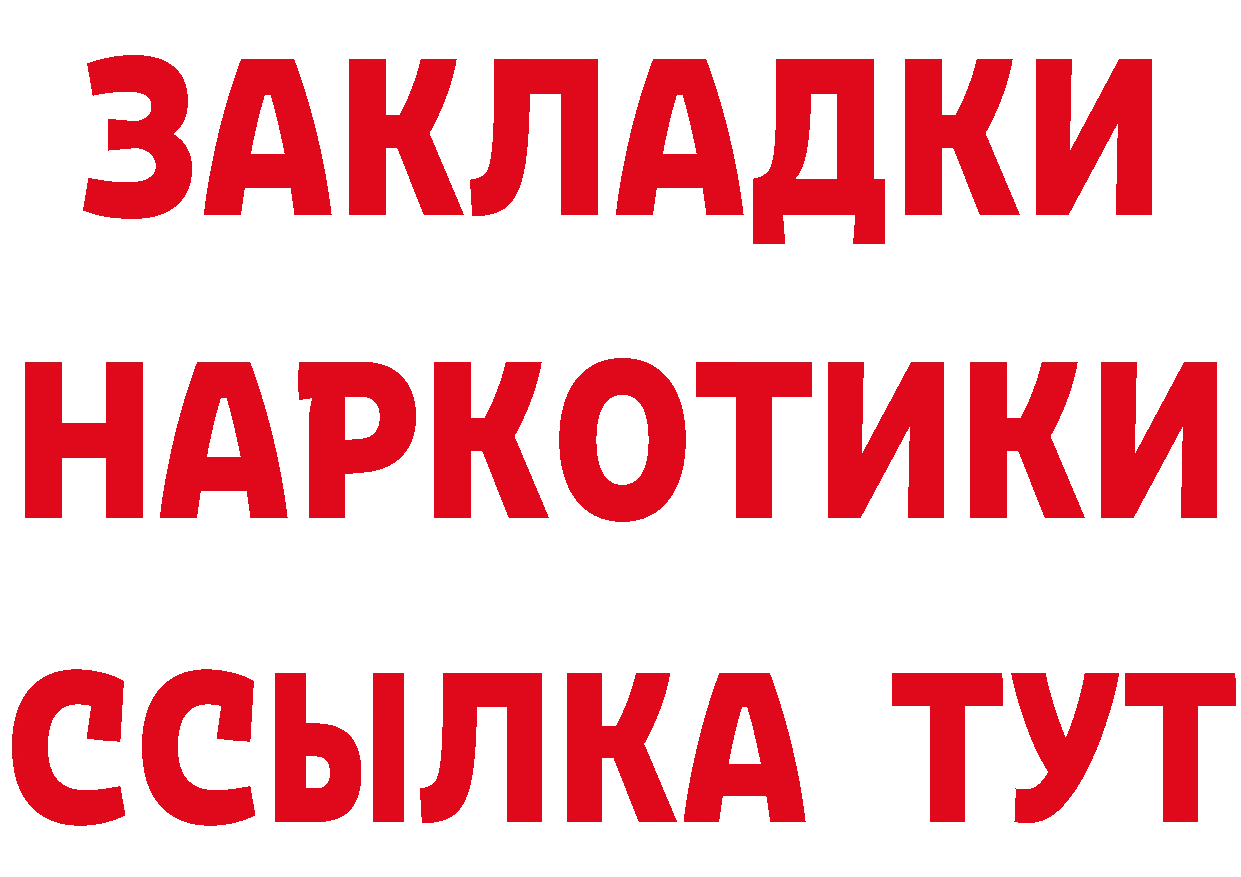 ЗАКЛАДКИ НАРКОТИКИ ССЫЛКА ТУТ